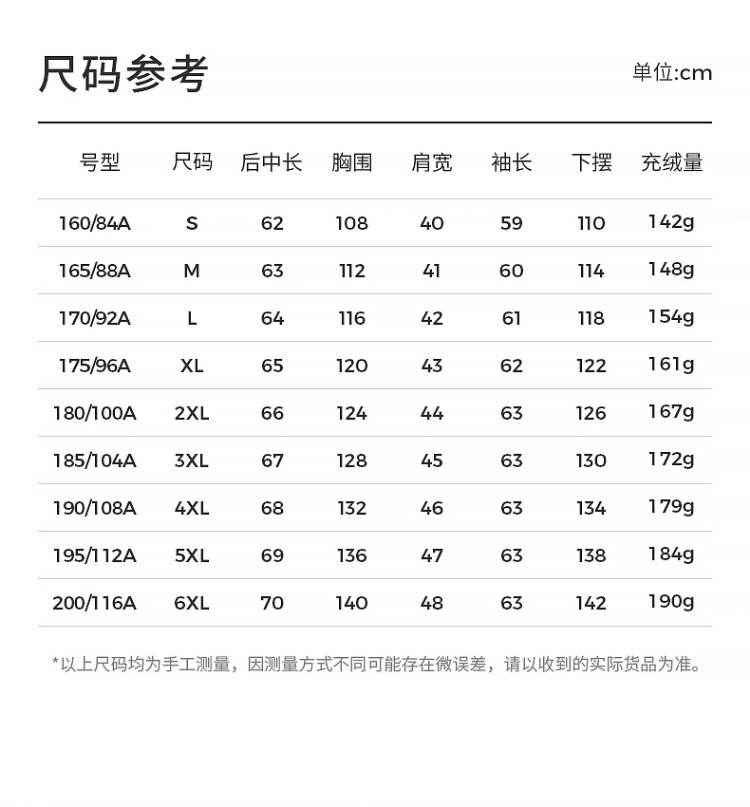 尺码参考

单位:cm

| 号型 | 尺码 | 后中长 | 胸围 | 肩宽 | 袖长 | 下摆 | 充绒量 |
|---|---|---|---|---|---|---|---|
| 160/84A | S | 62 | 108 | 40 | 59 | 110 | 142g |
| 165/88A | M | 63 | 112 | 41 | 60 | 114 | 148g |
| 170/92A | L | 64 | 116 | 42 | 61 | 118 | 154g |
| 175/96A | XL | 65 | 120 | 43 | 62 | 122 | 161g |
| 180/100A | 2XL | 66 | 124 | 44 | 63 | 126 | 167g |
| 185/104A | 3XL | 67 | 128 | 45 | 63 | 130 | 172g |
| 190/108A | 4XL | 68 | 132 | 46 | 63 | 134 | 179g |
| 195/112A | 5XL | 69 | 136 | 47 | 63 | 138 | 184g |
| 200/116A | 6XL | 70 | 140 | 48 | 63 | 142 | 190g |

*以上尺码均为手工测量，因测量方式不同可能存在微误差，请以收到的实际货品为准。